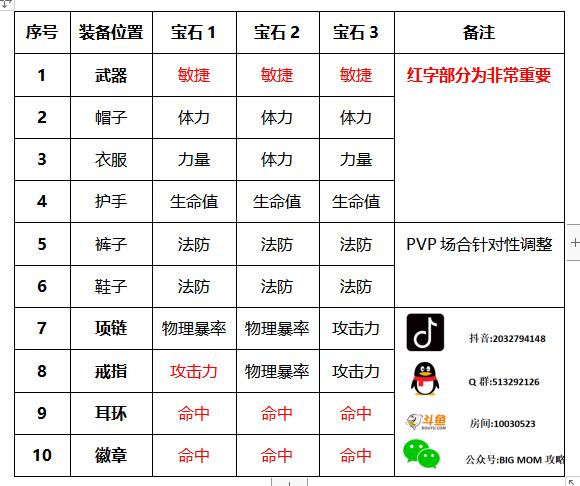 | 序号 | 装备位置 | 宝石 1 | 宝石 2 | 宝石 3 | 备注 |
|---|---|---|---|---|---|
| 1 | 武器 | 敏捷 | 敏捷 | 敏捷 | 红字部分为非常重要 |
| 2 | 帽子 | 体力 | 体力 | 体力 | |
| 3 | 衣服 | 力量 | 体力 | 力量 | |
| 4 | 护手 | 生命值 | 生命值 | 生命值 | |
| 5 | 裤子 | 法防 | 法防 | 法防 | PVP 场合针对性调整 |
| 6 | 鞋子 | 法防 | 法防 | 法防 | |
| 7 | 项链 | 物理暴率 | 物理暴率 | 攻击力 | 抖音:2032794148 |
| 8 | 戒指 | 攻击力 | 物理暴率 | 攻击力 | Q 群:513292126 |
| 9 | 耳环 | 命中 | 命中 | 命中 | 斗鱼 房间:10030523 |
| 10 | 徽章 | 命中 | 命中 | 命中 | 公众号:BIG MOM 攻略 |